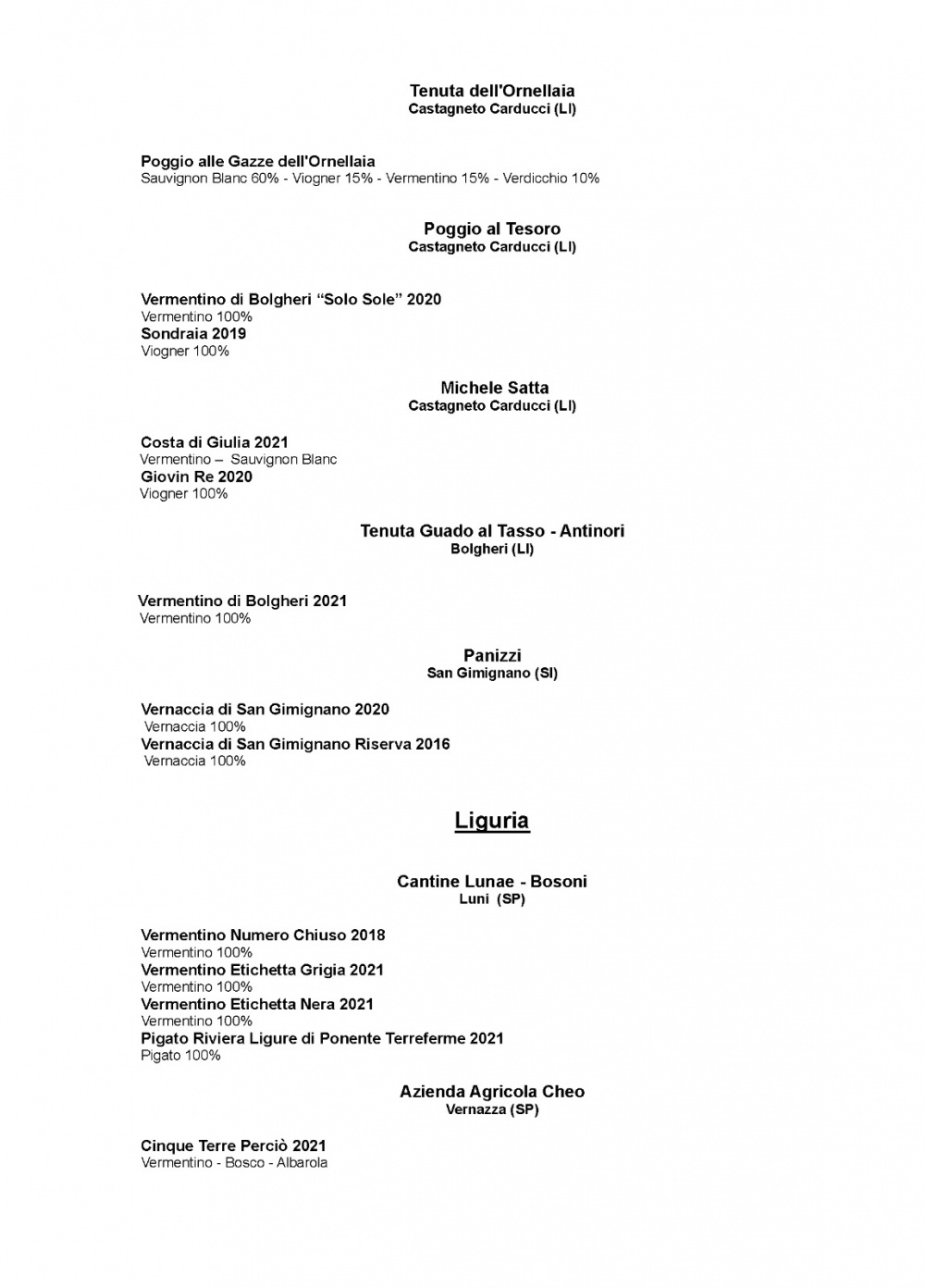 Tenuta dell'Ornellaia
Castagneto Carducci (LI)

Poggio alle Gazze dell'Ornellaia
Sauvignon Blanc 60% - Viogner 15% - Vermentino 15% - Verdicchio 10%

Poggio al Tesoro
Castagneto Carducci (LI)

Vermentino di Bolgheri “Solo Sole” 2020
Vermentino 100%
Sondraia 2019
Viogner 100%

Michele Satta
Castagneto Carducci (LI)

Costa di Giulia 2021
Vermentino – Sauvignon Blanc
Giovin Re 2020
Viogner 100%

Tenuta Guado al Tasso - Antinori
Bolgheri (LI)

Vermentino di Bolgheri 2021
Vermentino 100%

Panizzi
San Gimignano (SI)

Vernaccia di San Gimignano 2020
Vernaccia 100%
Vernaccia di San Gimignano Riserva 2016
Vernaccia 100%

Liguria

Cantine Lunae - Bosoni
Luni (SP)

Vermentino Numero Chiuso 2018
Vermentino 100%
Vermentino Etichetta Grigia 2021
Vermentino 100%
Vermentino Etichetta Nera 2021
Vermentino 100%
Pigato Riviera Ligure di Ponente Terreferme 2021
Pigato 100%

Azienda Agricola Cheo
Vernazza (SP)

Cinque Terre Perciò 2021
Vermentino - Bosco - Albarola